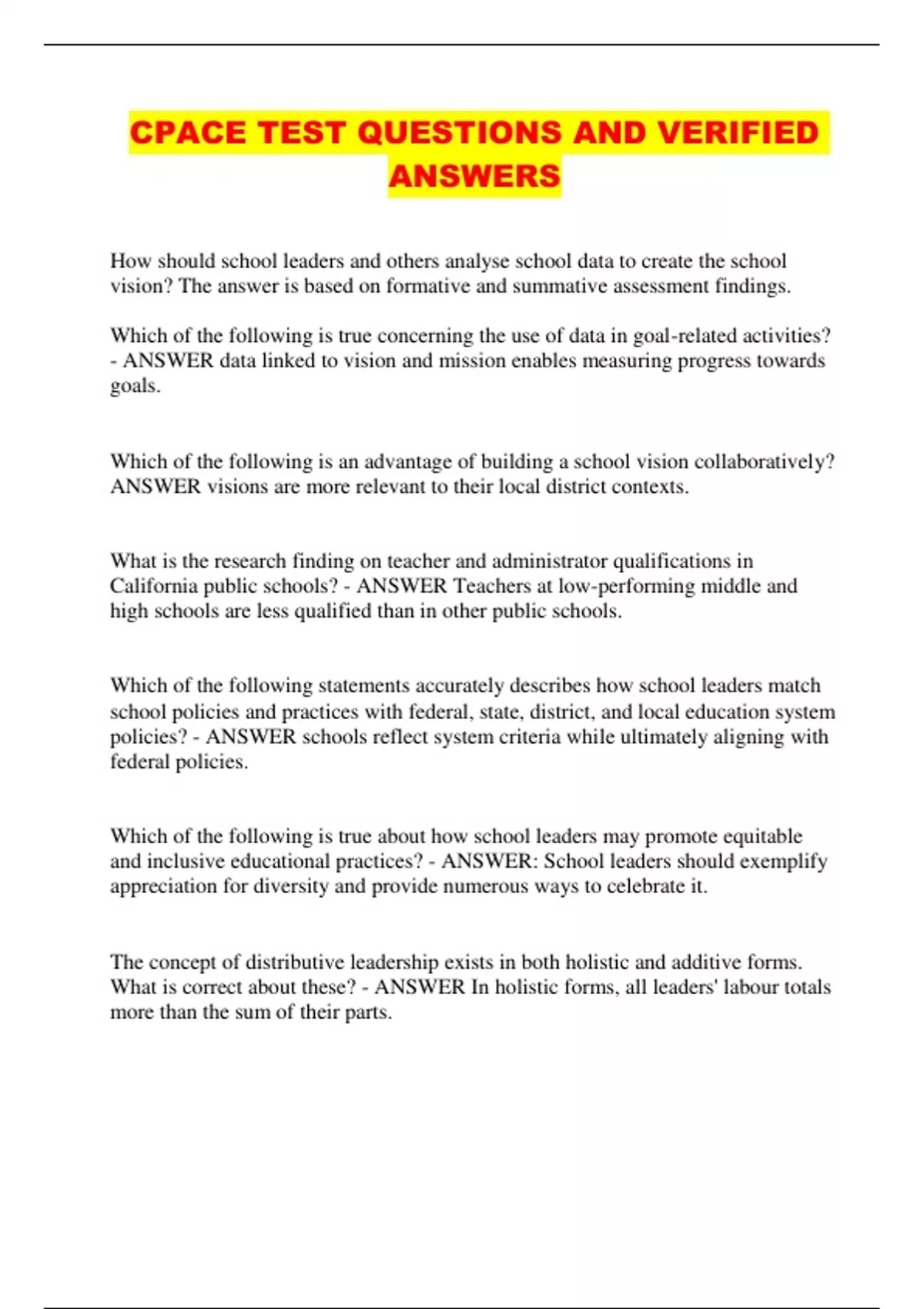 CPACE TEST QUESTIONS AND VERIFIED ANSWERS

How should school leaders and others analyse school data to create the school vision? The answer is based on formative and summative assessment findings.

Which of the following is true concerning the use of data in goal-related activities? - ANSWER data linked to vision and mission enables measuring progress towards goals.

Which of the following is an advantage of building a school vision collaboratively? ANSWER visions are more relevant to their local district contexts.

What is the research finding on teacher and administrator qualifications in California public schools? - ANSWER Teachers at low-performing middle and high schools are less qualified than in other public schools.

Which of the following statements accurately describes how school leaders match school policies and practices with federal, state, district, and local education system policies? - ANSWER schools reflect system criteria while ultimately aligning with federal policies.

Which of the following is true about how school leaders may promote equitable and inclusive educational practices? - ANSWER: School leaders should exemplify appreciation for diversity and provide numerous ways to celebrate it.

The concept of distributive leadership exists in both holistic and additive forms. What is correct about these? - ANSWER In holistic forms, all leaders' labour totals more than the sum of their parts.